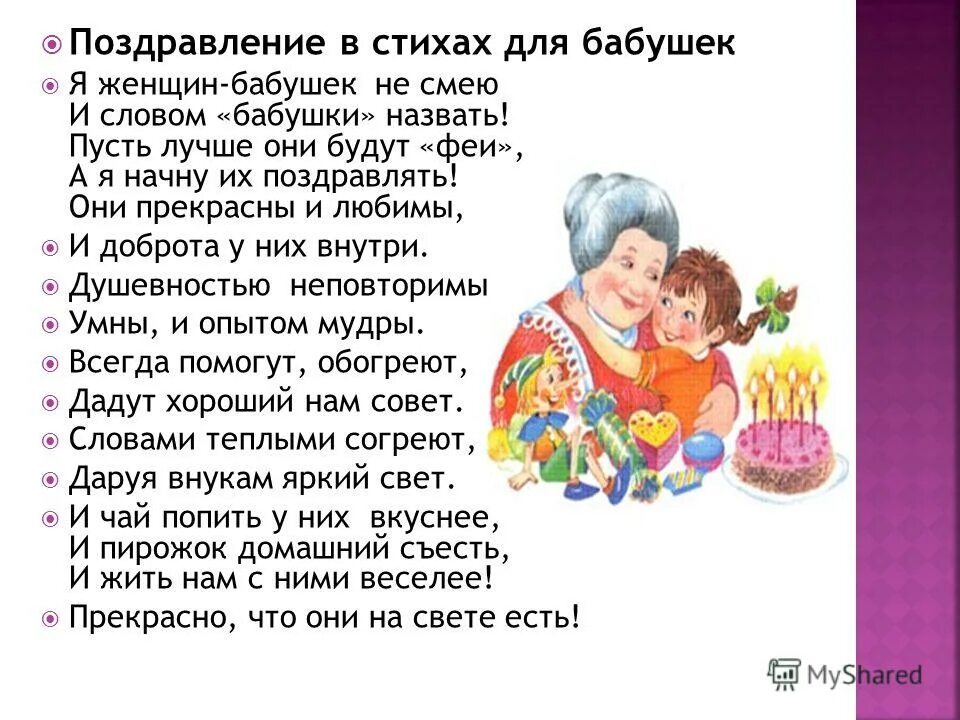 Поздравление в стихах для бабушек

Я женщин-бабушек не смею
И словом «бабушки» назвать!
Пусть лучше они будут «феи»,
А я начну их поздравлять!
Они прекрасны и любимы,

И доброта у них внутри.

Душевностью неповторимы

Умны, и опытом мудры.

Всегда помогут, обогреют,

Дадут хороший нам совет.

Словами теплыми согреют,

Даруя внукам яркий свет.

И чай попить у них вкуснее,
И пирожок домашний съесть,
И жить нам с ними веселее!

Прекрасно, что они на свете есть!

MyShared